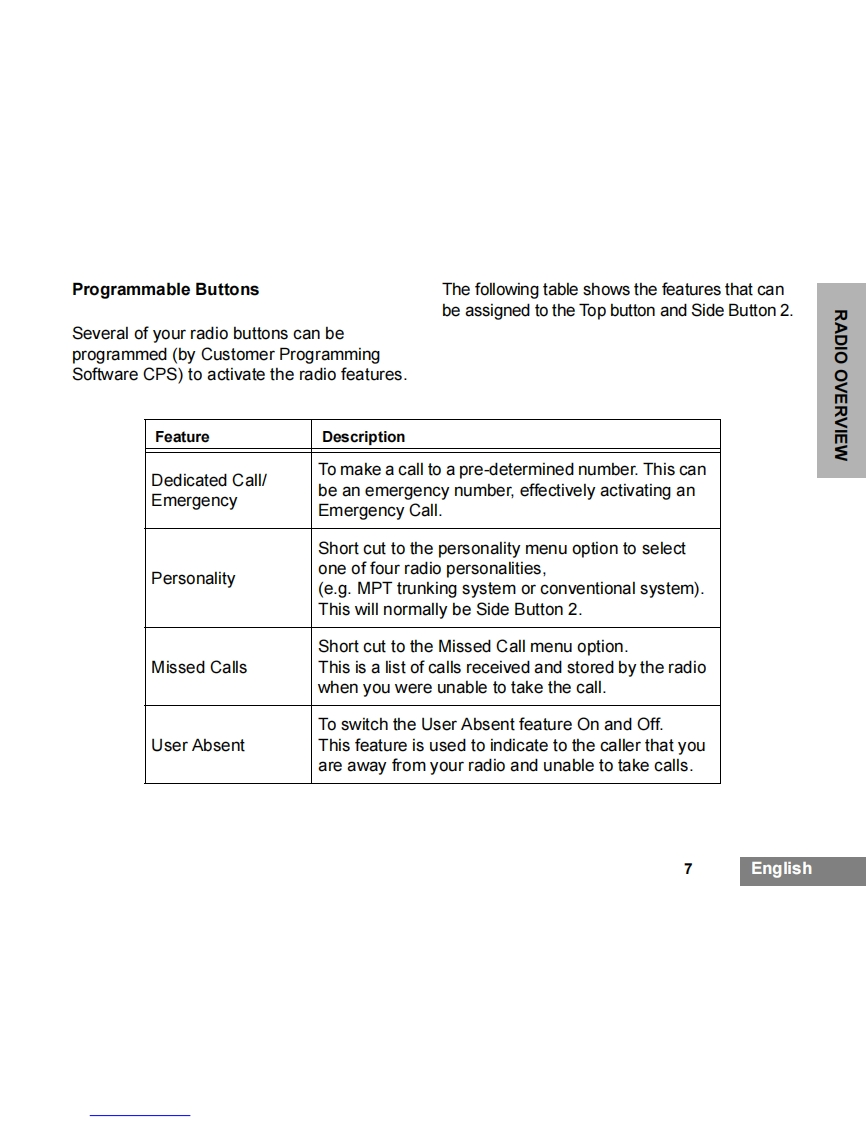 Programmable Buttons

Several of your radio buttons can be programmed (by Customer Programming Software CPS) to activate the radio features.

The following table shows the features that can be assigned to the Top button and Side Button 2.

RADIO OVERVIEW

| Feature | Description |
|---|---|
| Dedicated Call/ Emergency | To make a call to a pre-determined number. This can be an emergency number, effectively activating an Emergency Call. |
| Personality | Short cut to the personality menu option to select one of four radio personalities, (e.g. MPT trunking system or conventional system). This will normally be Side Button 2. |
| Missed Calls | Short cut to the Missed Call menu option. This is a list of calls received and stored by the radio when you were unable to take the call. |
| User Absent | To switch the User Absent feature On and Off. This feature is used to indicate to the caller that you are away from your radio and unable to take calls. |

7

English